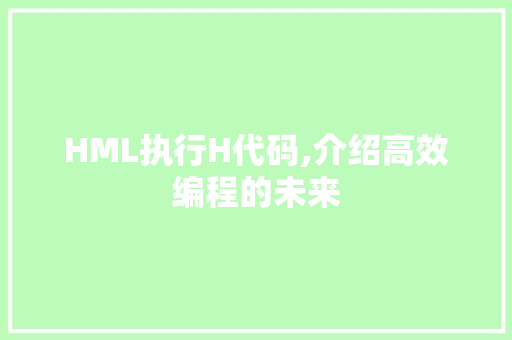 HML执行H代码,介绍高效编程的未来